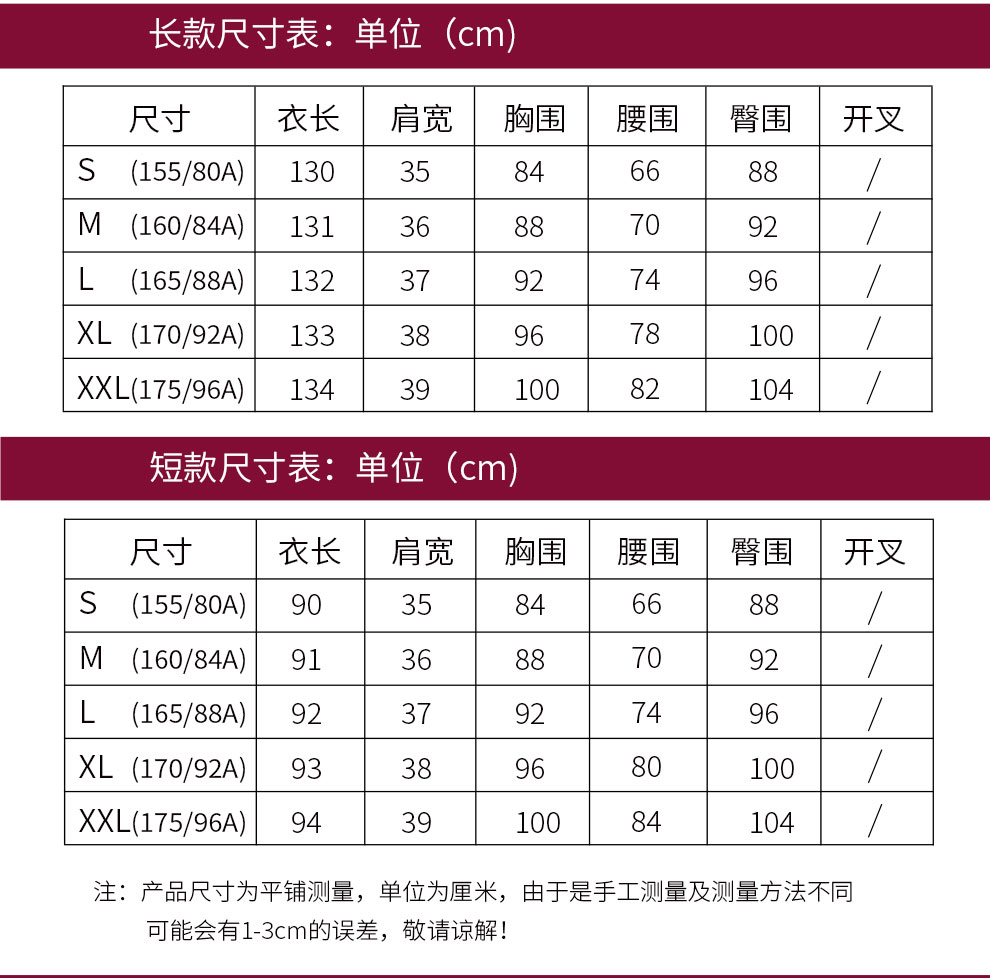 长款尺寸表：单位（cm）

| 尺寸 | 衣长 | 肩宽 | 胸围 | 腰围 | 臀围 | 开叉 |
|---|---|---|---|---|---|---|
| S (155/80A) | 130 | 35 | 84 | 66 | 88 | / |
| M (160/84A) | 131 | 36 | 88 | 70 | 92 | / |
| L (165/88A) | 132 | 37 | 92 | 74 | 96 | / |
| XL (170/92A) | 133 | 38 | 96 | 78 | 100 | / |
| XXL(175/96A) | 134 | 39 | 100 | 82 | 104 | / |

短款尺寸表：单位（cm）

| 尺寸 | 衣长 | 肩宽 | 胸围 | 腰围 | 臀围 | 开叉 |
|---|---|---|---|---|---|---|
| S (155/80A) | 90 | 35 | 84 | 66 | 88 | / |
| M (160/84A) | 91 | 36 | 88 | 70 | 92 | / |
| L (165/88A) | 92 | 37 | 92 | 74 | 96 | / |
| XL (170/92A) | 93 | 38 | 96 | 80 | 100 | / |
| XXL(175/96A) | 94 | 39 | 100 | 84 | 104 | / |

注：产品尺寸为平铺测量，单位为厘米，由于是手工测量及测量方法不同可能会有1-3cm的误差，敬请谅解！